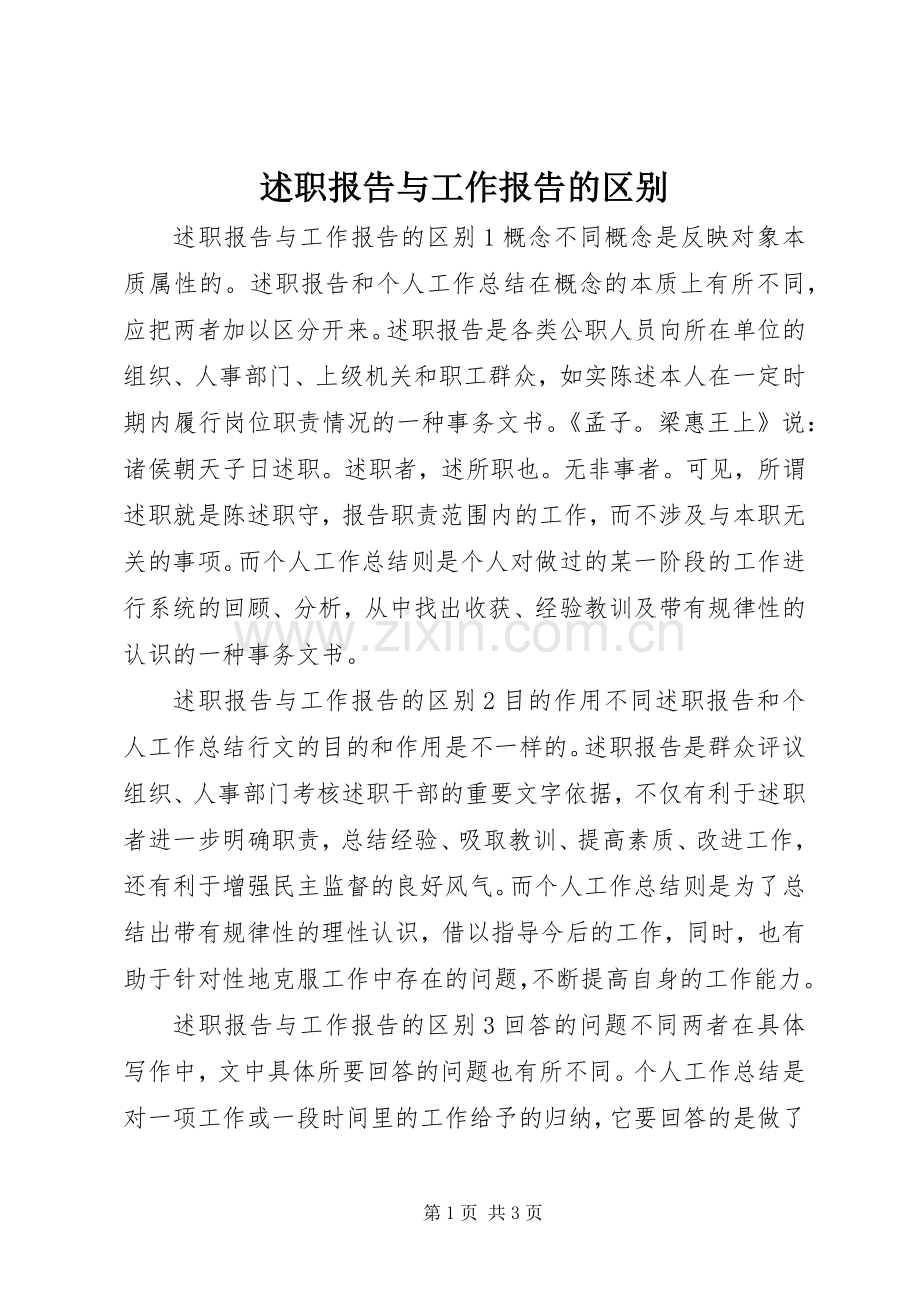 述职报告与工作报告的区别

述职报告与工作报告的区别1概念不同概念是反映对象本质属性的。述职报告和个人工作总结在概念的本质上有所不同，应把两者加以区分开来。述职报告是各类公职人员向所在单位的组织、人事部门、上级机关和职工群众，如实陈述本人在一定时期内履行岗位职责情况的一种事务文书。《孟子。梁惠王上》说：诸侯朝天子日述职。述职者，述所职也。无非事者。可见，所谓述职就是陈述职守，报告职责范围内的工作，而不涉及与本职无关的事项。而个人工作总结则是个人对做过的某一阶段的工作进行系统的回顾、分析，从中找出收获、经验教训及带有规律性的认识的一种事务文书。

述职报告与工作报告的区别2目的作用不同述职报告和个人工作总结行文的目的和作用是不一样的。述职报告是群众评议组织、人事部门考核述职干部的重要文字依据，不仅有利于述职者进一步明确职责，总结经验、吸取教训、提高素质、改进工作，还有利于增强民主监督的良好风气。而个人工作总结则是为了总结出带有规律性的理性认识，借以指导今后的工作，同时，也有助于针对性地克服工作中存在的问题，不断提高自身的工作能力。

述职报告与工作报告的区别3回答的问题不同两者在具体写作中，文中具体所要回答的问题也有所不同。个人工作总结是对一项工作或一段时间里的工作给予的归纳，它要回答的是做了

第1页 共3页

www.zixin.com.cn